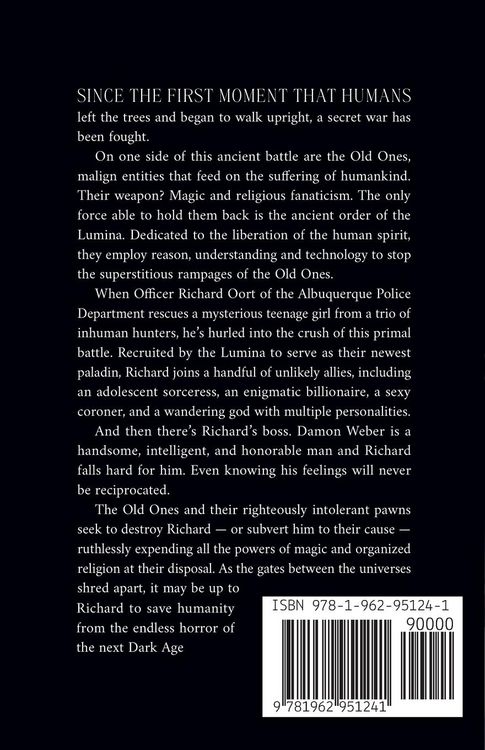 SINCE THE FIRST MOMENT THAT HUMANS left the trees and began to walk upright, a secret war has been fought.

On one side of this ancient battle are the Old Ones, malign entities that feed on the suffering of humankind. Their weapon? Magic and religious fanaticism. The only force able to hold them back is the ancient order of the Lumina. Dedicated to the liberation of the human spirit, they employ reason, understanding and technology to stop the superstitious rampages of the Old Ones.

When Officer Richard Oort of the Albuquerque Police Department rescues a mysterious teenage girl from a trio of inhuman hunters, he's hurled into the crush of this primal battle. Recruited by the Lumina to serve as their newest paladin, Richard joins a handful of unlikely allies, including an adolescent sorceress, an enigmatic billionaire, a sexy coroner, and a wandering god with multiple personalities.

And then there's Richard's boss. Damon Weber is a handsome, intelligent, and honorable man and Richard falls hard for him. Even knowing his feelings will never be reciprocated.

The Old Ones and their righteously intolerant pawns seek to destroy Richard — or subvert him to their cause — ruthlessly expending all the powers of magic and organized religion at their disposal. As the gates between the universes shred apart, it may be up to Richard to save humanity from the endless horror of the next Dark Age

ISBN 978-1-962-95124-1

90000

9 781962 951241